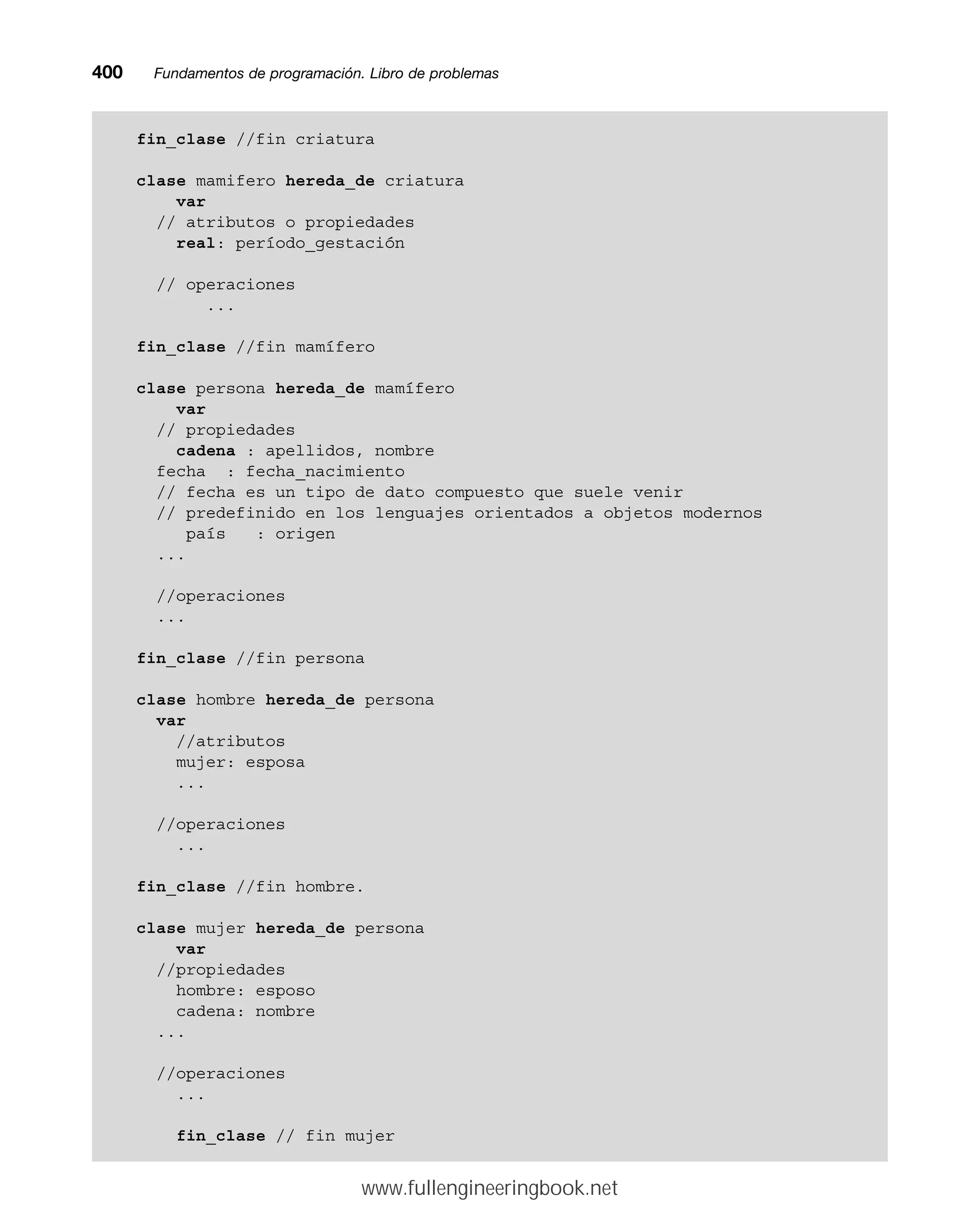 400 Fundamentos de programación. Libro de problemas

fin_clase //fin criatura

clase mamifero hereda_de criatura
    var
  // atributos o propiedades
    real: período_gestación

  // operaciones
      ...

fin_clase //fin mamífero

clase persona hereda_de mamífero
    var
  // propiedades
    cadena : apellidos, nombre
  fecha  : fecha_nacimiento
  // fecha es un tipo de dato compuesto que suele venir
  // predefinido en los lenguajes orientados a objetos modernos
     país   : origen
  ...

  //operaciones
  ...

fin_clase //fin persona

clase hombre hereda_de persona
  var
    //atributos
    mujer: esposa
    ...

  //operaciones
    ...

fin_clase //fin hombre.

clase mujer hereda_de persona
    var
  //propiedades
    hombre: esposo
    cadena: nombre
  ...

  //operaciones
    ...

    fin_clase // fin mujer

www.fullengineeringbook.net